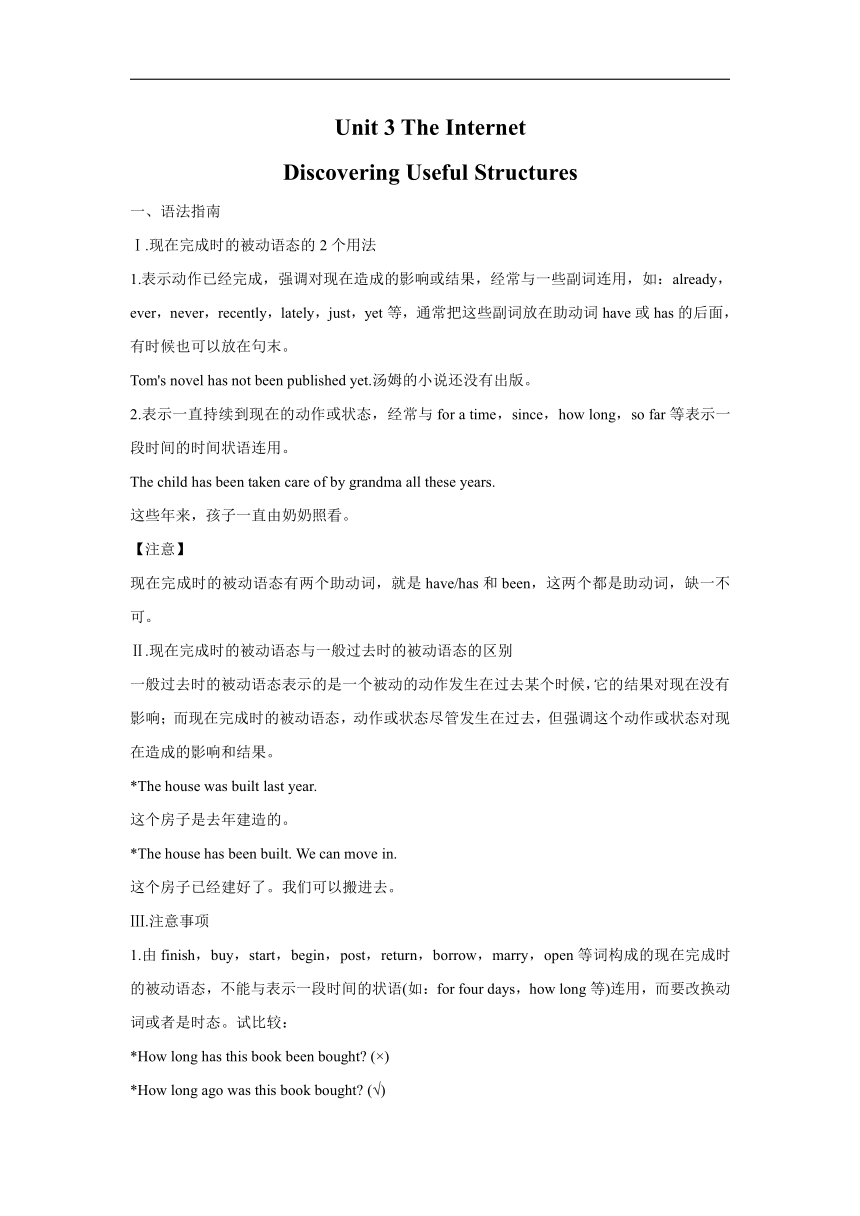 Unit 3 The Internet

Discovering Useful Structures

一、语法指南

Ⅰ.现在完成时的被动语态的 2 个用法

1.表示动作已经完成，强调对现在造成的影响或结果，经常与一些副词连用，如：already，ever，never，recently，lately，just，yet 等，通常把这些副词放在助动词 have 或 has 的后面，有时候也可以放在句末。

Tom's novel has not been published yet.汤姆的小说还没有出版。

2.表示一直持续到现在的动作或状态，经常与 for a time，since，how long，so far 等表示一段时间的时间状语连用。

The child has been taken care of by grandma all these years.

这些年来，孩子一直由奶奶照看。

【注意】

现在完成时的被动语态有两个助动词，就是 have/has 和 been，这两个都是助动词，缺一不可。

Ⅱ.现在完成时的被动语态与一般过去时的被动语态的区别

一般过去时的被动语态表示的是一个被动的动作发生在过去某个时候，它的结果对现在没有影响；而现在完成时的被动语态，动作或状态尽管发生在过去，但强调这个动作或状态对现在造成的影响和结果。

*The house was built last year.

这个房子是去年建造的。

*The house has been built. We can move in.

这个房子已经建好了。我们可以搬进去。

Ⅲ.注意事项

1.由 finish，buy，start，begin，post，return，borrow，marry，open 等词构成的现在完成时的被动语态，不能与表示一段时间的状语(如：for four days，how long 等)连用，而要改换动词或者是时态。试比较：

*How long has this book been bought? (×)

*How long ago was this book bought? (√)